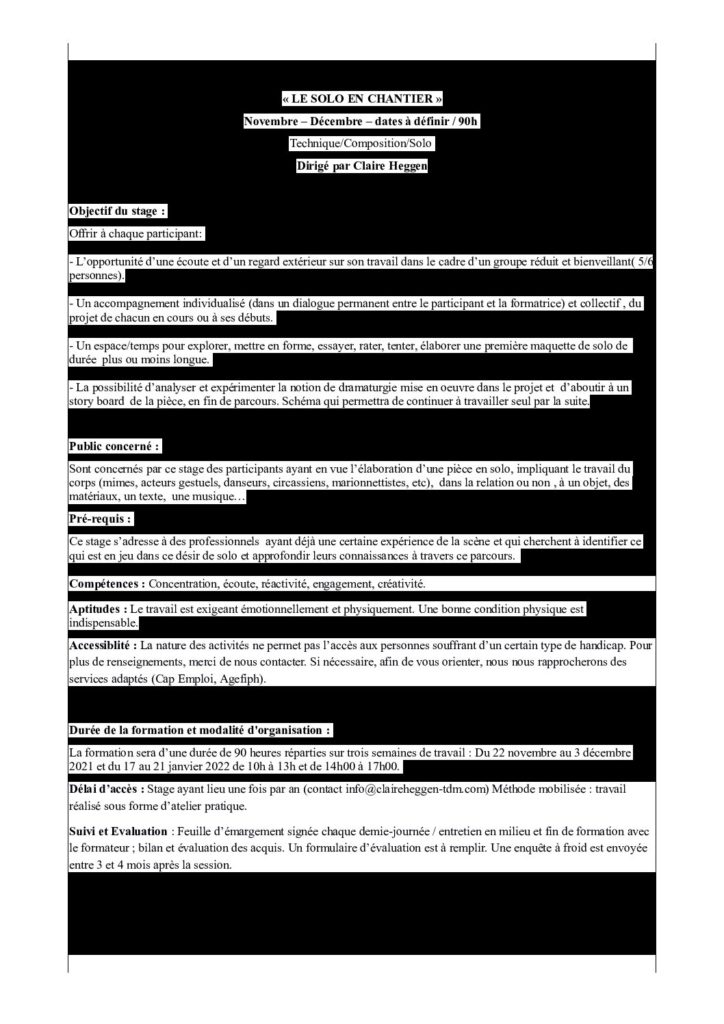 « LE SOLO EN CHANTIER »

Novembre – Décembre – dates à définir / 90h

Technique/Composition/Solo

Dirigé par Claire Heggen

Objectif du stage :

Offrir à chaque participant:

- L'opportunité d'une écoute et d'un regard extérieur sur son travail dans le cadre d'un groupe réduit et bienveillant( 5/6 personnes).

- Un accompagnement individualisé (dans un dialogue permanent entre le participant et la formatrice) et collectif , du projet de chacun en cours ou à ses débuts.

- Un espace/temps pour explorer, mettre en forme, essayer, rater, tenter, élaborer une première maquette de solo de durée plus ou moins longue.

- La possibilité d'analyser et expérimenter la notion de dramaturgie mise en oeuvre dans le projet et d'aboutir à un story board de la pièce, en fin de parcours. Schéma qui permettra de continuer à travailler seul par la suite.

Public concerné :

Sont concernés par ce stage des participants ayant en vue l'élaboration d'une pièce en solo, impliquant le travail du corps (mimes, acteurs gestuels, danseurs, circassiens, marionnettistes, etc), dans la relation ou non , à un objet, des matériaux, un texte, une musique…

Pré-requis :

Ce stage s'adresse à des professionnels ayant déjà une certaine expérience de la scène et qui cherchent à identifier ce qui est en jeu dans ce désir de solo et approfondir leurs connaissances à travers ce parcours.

Compétences : Concentration, écoute, réactivité, engagement, créativité.

Aptitudes : Le travail est exigeant émotionnellement et physiquement. Une bonne condition physique est indispensable.

Accessiblité : La nature des activités ne permet pas l'accès aux personnes souffrant d'un certain type de handicap. Pour plus de renseignements, merci de nous contacter. Si nécessaire, afin de vous orienter, nous nous rapprocherons des services adaptés (Cap Emploi, Agefiph).

Durée de la formation et modalité d'organisation :

La formation sera d'une durée de 90 heures réparties sur trois semaines de travail : Du 22 novembre au 3 décembre 2021 et du 17 au 21 janvier 2022 de 10h à 13h et de 14h00 à 17h00.

Délai d'accès : Stage ayant lieu une fois par an (contact info@claireheggen-tdm.com) Méthode mobilisée : travail réalisé sous forme d'atelier pratique.

Suivi et Evaluation : Feuille d'émargement signée chaque demie-journée / entretien en milieu et fin de formation avec le formateur ; bilan et évaluation des acquis. Un formulaire d'évaluation est à remplir. Une enquête à froid est envoyée entre 3 et 4 mois après la session.